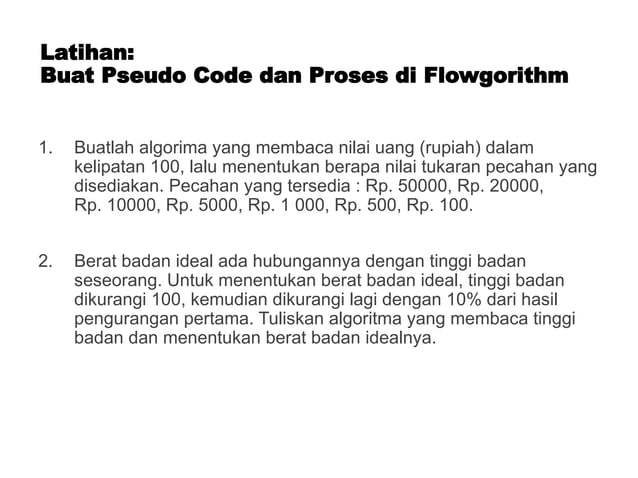 Latihan:
Buat Pseudo Code dan Proses di Flowgorithm

1. Buatlah algorima yang membaca nilai uang (rupiah) dalam kelipatan 100, lalu menentukan berapa nilai tukaran pecahan yang disediakan. Pecahan yang tersedia : Rp. 50000, Rp. 20000, Rp. 10000, Rp. 5000, Rp. 1 000, Rp. 500, Rp. 100.

2. Berat badan ideal ada hubungannya dengan tinggi badan seseorang. Untuk menentukan berat badan ideal, tinggi badan dikurangi 100, kemudian dikurangi lagi dengan 10% dari hasil pengurangan pertama. Tuliskan algoritma yang membaca tinggi badan dan menentukan berat badan idealnya.